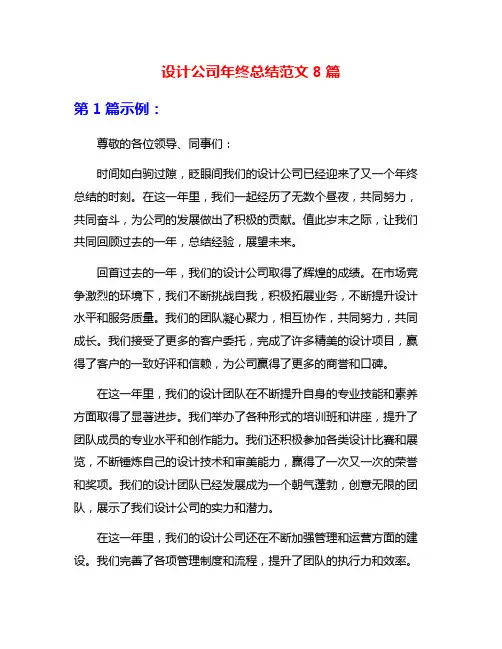 设计公司年终总结范文 8 篇

第 1 篇示例：

尊敬的各位领导、同事们：

时间如白驹过隙，眨眼间我们的设计公司已经迎来了又一个年终总结的时刻。在这一年里，我们一起经历了无数个昼夜，共同努力，共同奋斗，为公司的发展做出了积极的贡献。值此岁末之际，让我们共同回顾过去的一年，总结经验，展望未来。

回首过去的一年，我们的设计公司取得了辉煌的成绩。在市场竞争激烈的环境下，我们不断挑战自我，积极拓展业务，不断提升设计水平和服务质量。我们的团队凝心聚力，相互协作，共同努力，共同成长。我们接受了更多的客户委托，完成了许多精美的设计项目，赢得了客户的一致好评和信赖，为公司赢得了更多的商誉和口碑。

在这一年里，我们的设计团队在不断提升自身的专业技能和素养方面取得了显著进步。我们举办了各种形式的培训班和讲座，提升了团队成员的专业水平和创作能力。我们还积极参加各类设计比赛和展览，不断锤炼自己的设计技术和审美能力，赢得了一次又一次的荣誉和奖项。我们的设计团队已经发展成为一个朝气蓬勃，创意无限的团队，展示了我们设计公司的实力和潜力。

在这一年里，我们的设计公司还在不断加强管理和运营方面的建设。我们完善了各项管理制度和流程，提升了团队的执行力和效率。